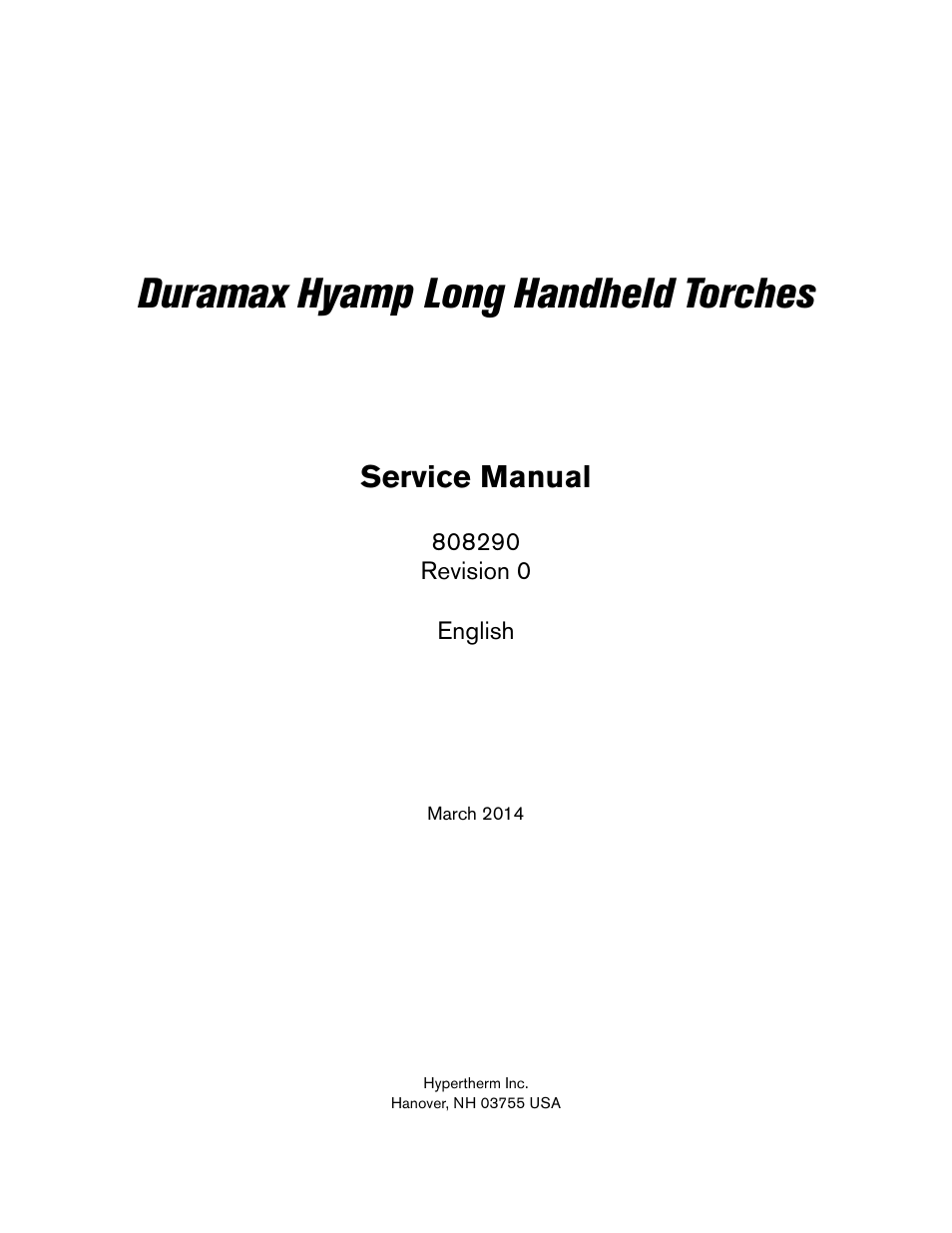 Duramax Hyamp Long Handheld Torches

Service Manual

808290
Revision 0

English

March 2014

Hypertherm Inc.
Hanover, NH 03755 USA